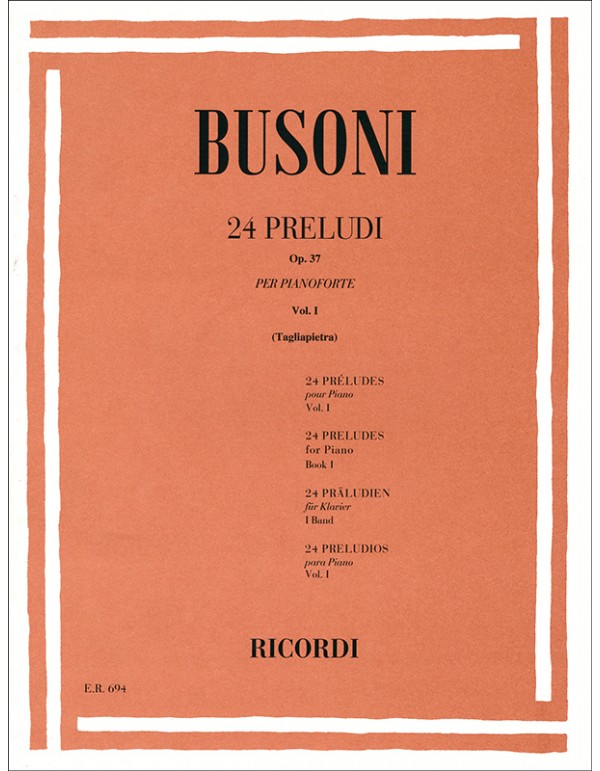 BUSONI

24 PRELUDI
Op. 37
PER PIANOFORTE
Vol. I

(Tagliapietra)

24 PRÉLUDES
pour Piano
Vol. I

24 PRELUDES
for Piano
Book I

24 PRÄLUDIEN
für Klavier
I Band

24 PRELUDIOS
para Piano
Vol. I

RICORDI

E.R. 694